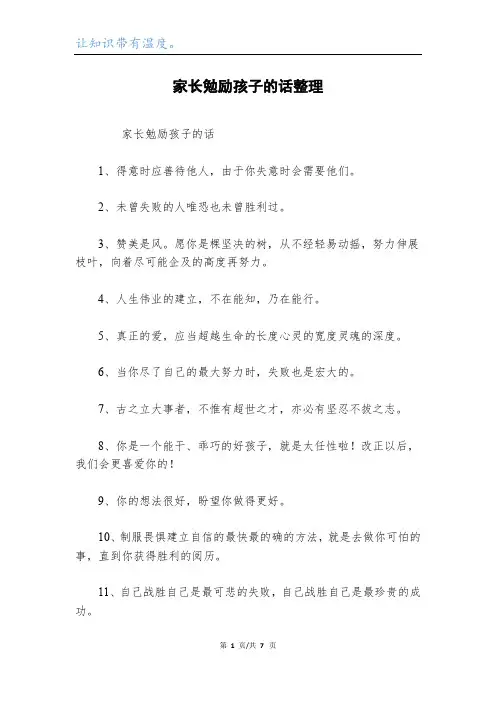 让知识带有温度。

家长勉励孩子的话整理

家长勉励孩子的话

1、得意时应善待他人，由于你失意时会需要他们。

2、未曾失败的人唯恐也未曾胜利过。

3、赞美是风。愿你是棵坚决的树，从不经轻易动摇，努力伸展枝叶，向着尽可能企及的高度再努力。

4、人生伟业的建立，不在能知，乃在能行。

5、真正的爱，应当超越生命的长度心灵的宽度灵魂的深度。

6、当你尽了自己的最大努力时，失败也是宏大的。

7、古之立大事者，不惟有超世之才，亦必有坚忍不拔之志。

8、你是一个能干、乖巧的好孩子，就是太任性啦！改正以后，我们会更喜爱你的！

9、你的想法很好，盼望你做得更好。

10、制服畏惧建立自信的最快最的确的方法，就是去做你可怕的事，直到你获得胜利的阅历。

11、自己战胜自己是最可悲的失败，自己战胜自己是最珍贵的成功。

第 1 页/共 7 页